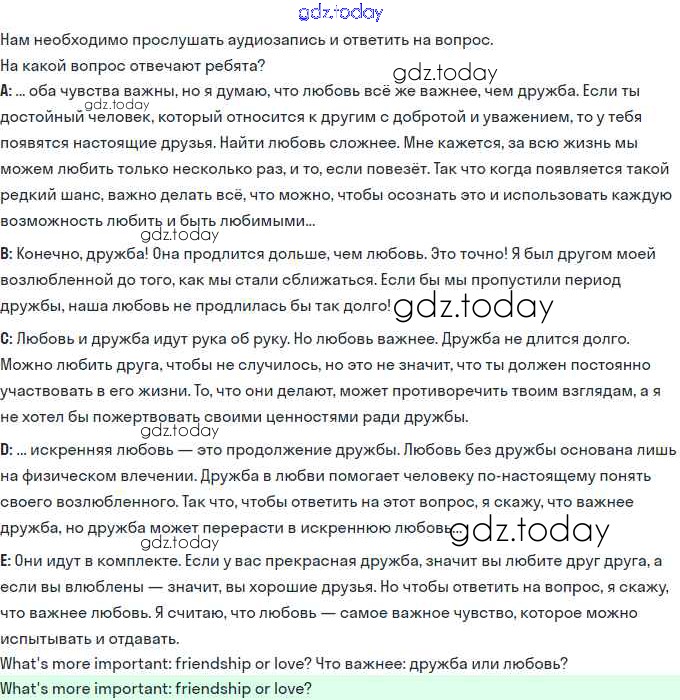 gdz.today

Нам необходимо прослушать аудиозапись и ответить на вопрос. На какой вопрос отвечают ребята?

gdz.today

A: ... оба чувства важны, но я думаю, что любовь всё же важнее, чем дружба. Если ты достойный человек, который относится к другим с добротой и уважением, то у тебя появятся настоящие друзья. Найти любовь сложнее. Мне кажется, за всю жизнь мы можем любить только несколько раз, и то, если повезёт. Так что когда появляется такой редкий шанс, важно делать всё, что можно, чтобы осознать это и использовать каждую возможность любить и быть любимыми...

gdz.today

gdz.today

B: Конечно, дружба! Она продлится дольше, чем любовь. Это точно! Я был другом моей возлюбленной до того, как мы стали сближаться. Если бы мы пропустили период дружбы, наша любовь не продлилась бы так долго!

gdz.today

C: Любовь и дружба идут рука об руку. Но любовь важнее. Дружба не длится долго. Можно любить друга, чтобы не случилось, но это не значит, что ты должен постоянно участвовать в его жизни. То, что они делают, может противоречить твоим взглядам, а я не хотел бы пожертвовать своими ценностями ради дружбы.

gdz.today

D: ... искренняя любовь — это продолжение дружбы. Любовь без дружбы основана лишь на физическом влечении. Дружба в любви помогает человеку по-настоящему понять своего возлюбленного. Так что, чтобы ответить на этот вопрос, я скажу, что важнее дружба, но дружба может перерасти в искреннюю любовь...

gdz.today

gdz.today

E: Они идут в комплекте. Если у вас прекрасная дружба, значит вы любите друг друга, а если вы влюблены — значит, вы хорошие друзья. Но чтобы ответить на вопрос, я скажу, что важнее любовь. Я считаю, что любовь — самое важное чувство, которое можно испытывать и отдавать.

What's more important: friendship or love? Что важнее: дружба или любовь?

What's more important: friendship or love?